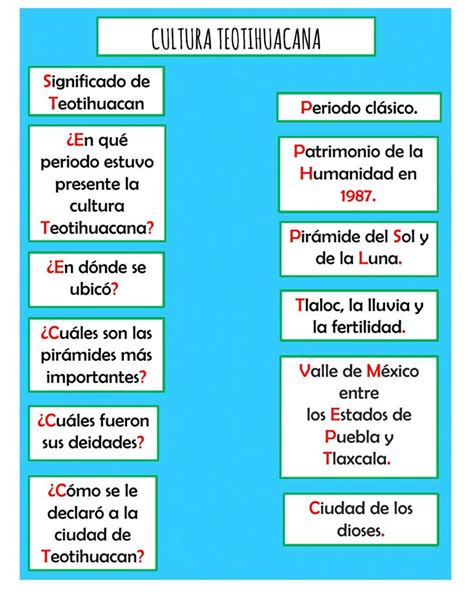 CULTURA TEOTIHUACANA

Significado de Teotihuacan

¿En qué periodo estuvo presente la cultura Teotihuacana?

¿En dónde se ubicó?

¿Cuáles son las pirámides más importantes?

¿Cuáles fueron sus deidades?

¿Cómo se le declaró a la ciudad de Teotihuacan?

Periodo clásico.

Patrimonio de la Humanidad en 1987.

Pirámide del Sol y de la Luna.

Tlaloc, la lluvia y la fertilidad.

Valle de México entre los Estados de Puebla y Tlaxcala.

Ciudad de los dioses.